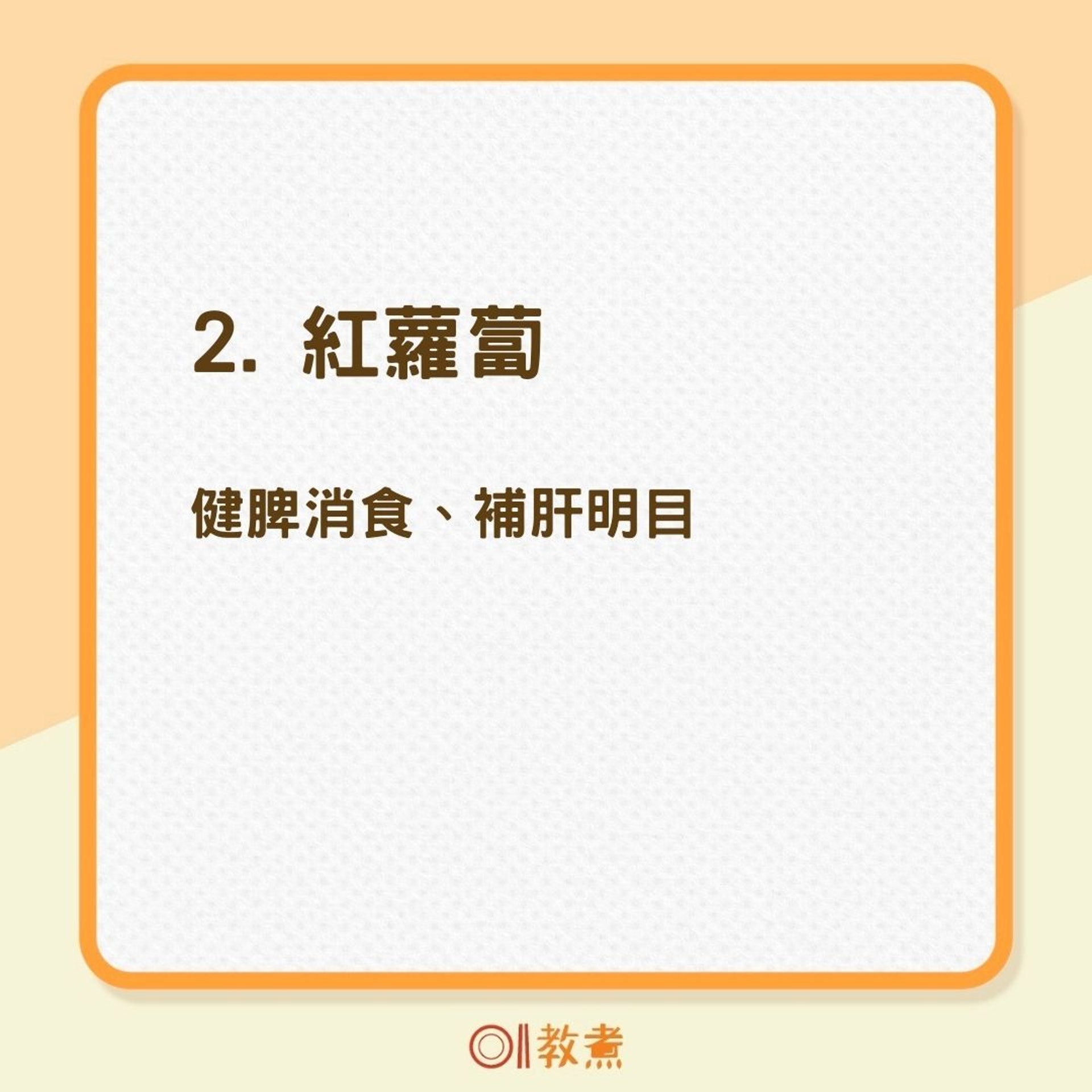 2. 紅蘿蔔

健脾消食、補肝明目

01教煮